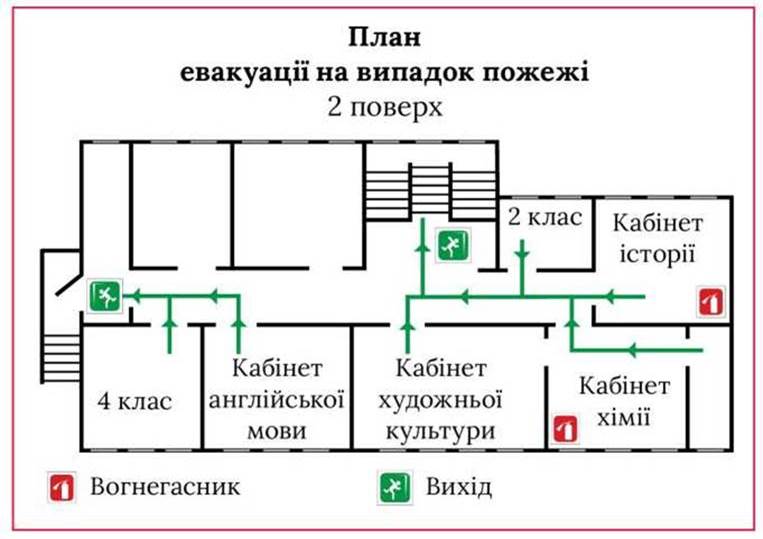 План
евакуації на випадок пожежі
2 поверх

2 клас

Кабінет історії

4 клас

Кабінет англійської мови

Кабінет художньої культури

Кабінет хімії

Вогнегасник

Вихід